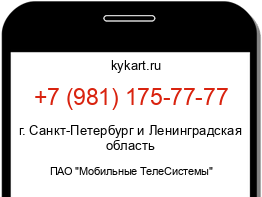 kykart.ru

+7 (981) 175-77-77

г. Санкт-Петербург и Ленинградская область

ПАО "Мобильные ТелеСистемы"